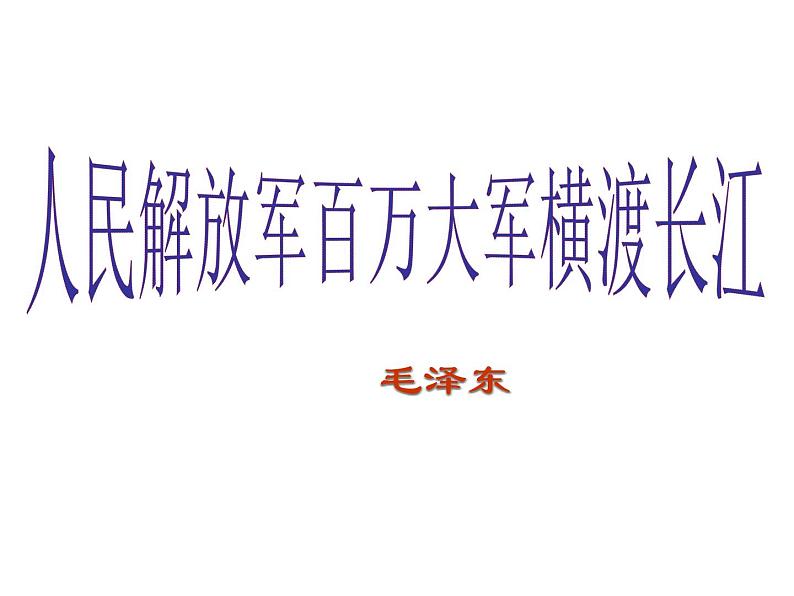 人民解放军百万大军横渡长江

毛泽东